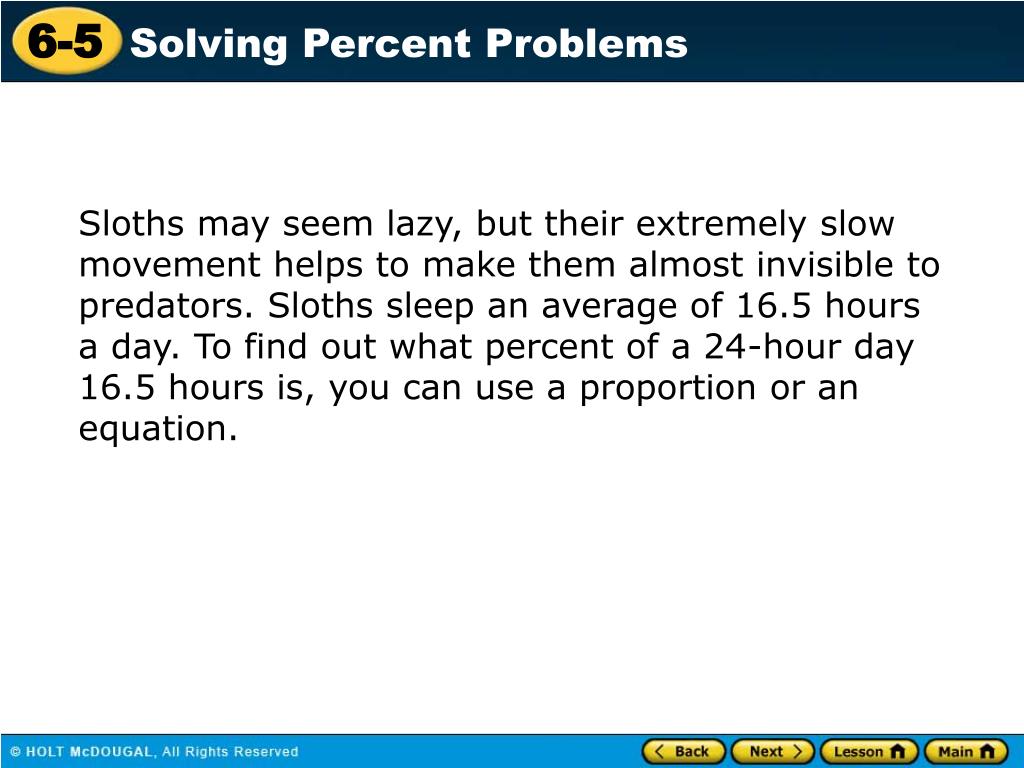 6-5 Solving Percent Problems

Sloths may seem lazy, but their extremely slow movement helps to make them almost invisible to predators. Sloths sleep an average of 16.5 hours a day. To find out what percent of a 24-hour day 16.5 hours is, you can use a proportion or an equation.

© HOLT McDOUGAL, All Rights Reserved

Back Next Lesson Main